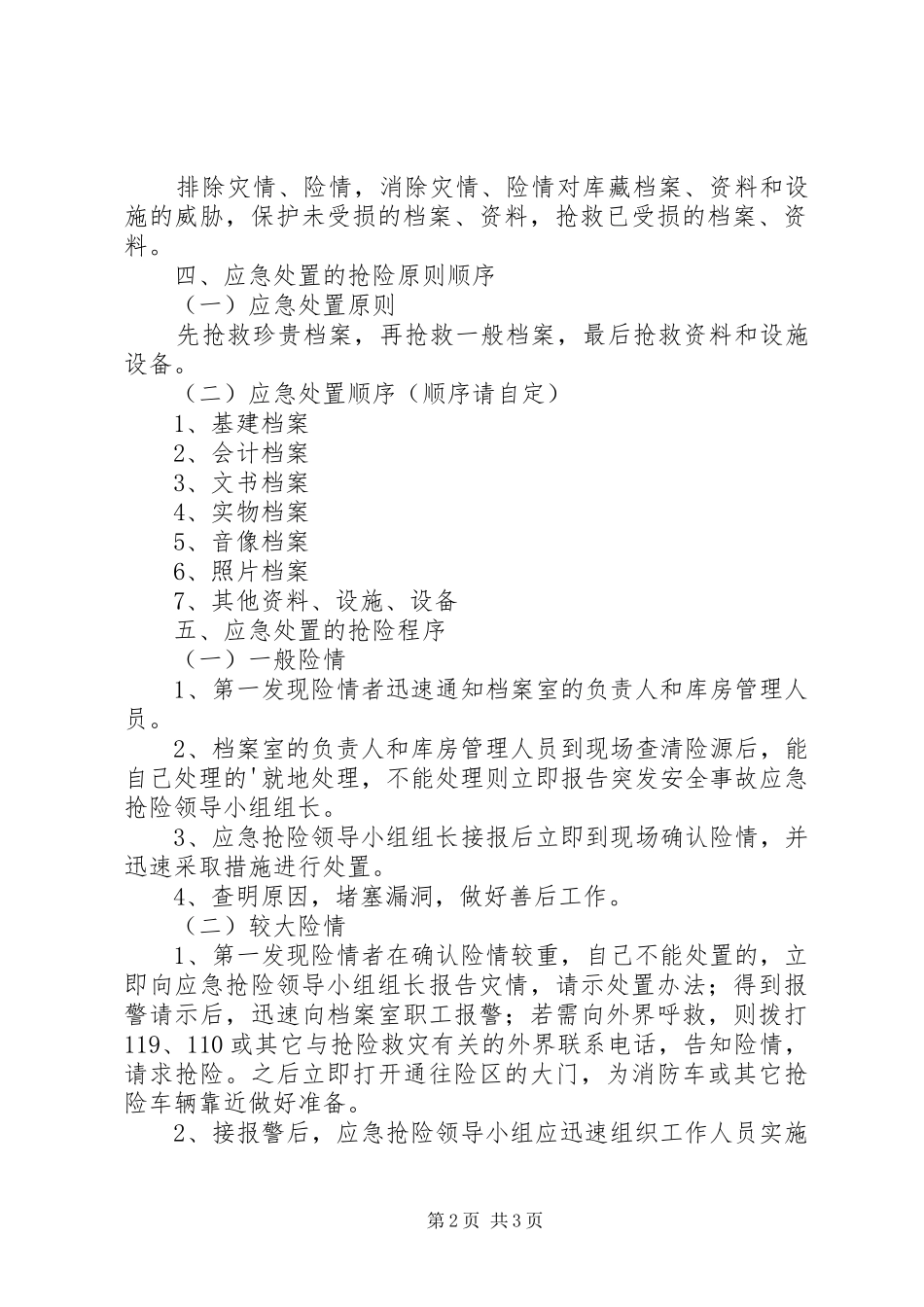 排除灾情、险情，消除灾情、险情对库藏档案、资料和设施的威胁，保护未受损的档案、资料，抢救已受损的档案、资料。

四、应急处置的抢险原则顺序

（一）应急处置原则

先抢救珍贵档案，再抢救一般档案，最后抢救资料和设施设备。

（二）应急处置顺序（顺序请自定）

1、基建档案

2、会计档案

3、文书档案

4、实物档案

5、音像档案

6、照片档案

7、其他资料、设施、设备

五、应急处置的抢险程序

（一）一般险情

1、第一发现险情者迅速通知档案室的负责人和库房管理人员。

2、档案室的负责人和库房管理人员到现场查清险源后，能自己处理的'就地处理，不能处理则立即报告突发安全事故应急抢险领导小组组长。

3、应急抢险领导小组组长接报后立即到现场确认险情，并迅速采取措施进行处置。

4、查明原因，堵塞漏洞，做好善后工作。

（二）较大险情

1、第一发现险情者在确认险情较重，自己不能处置的，立即向应急抢险领导小组组长报告灾情，请示处置办法；得到报警请示后，迅速向档案室职工报警；若需向外界呼救，则拨打119、110或其它与抢险救灾有关的外界联系电话，告知险情，请求抢险。之后立即打开通往险区的大门，为消防车或其它抢险车辆靠近做好准备。

2、接报警后，应急抢险领导小组应迅速组织工作人员实施

第2页 共3页